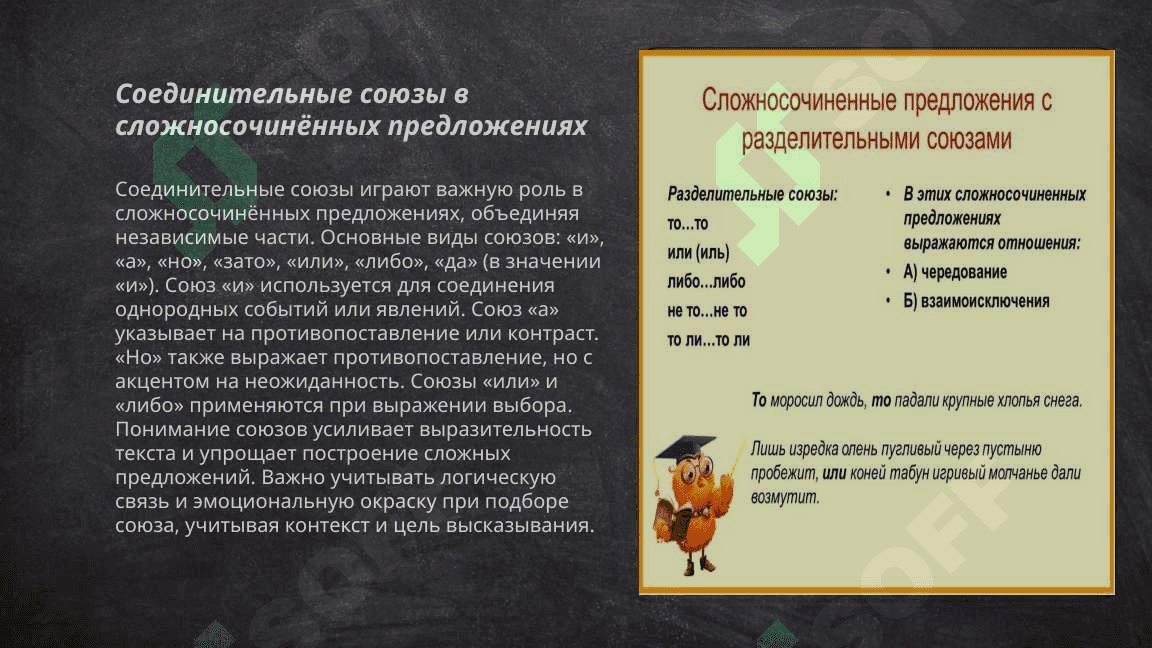 Соединительные союзы в сложносочинённых предложениях

Соединительные союзы играют важную роль в сложносочинённых предложениях, объединяя независимые части. Основные виды союзов: «и», «а», «но», «зато», «или», «либо», «да» (в значении «и»). Союз «и» используется для соединения однородных событий или явлений. Союз «а» указывает на противопоставление или контраст. «Но» также выражает противопоставление, но с акцентом на неожиданность. Союзы «или» и «либо» применяются при выражении выбора. Понимание союзов усиливает выразительность текста и упрощает построение сложных предложений. Важно учитывать логическую связь и эмоциональную окраску при подборе союза, учитывая контекст и цель высказывания.

Сложносочиненные предложения с разделительными союзами

Разделительные союзы:
то...то
или (иль)
либо...либо
не то...не то
то ли...то ли

• В этих сложносочиненных предложениях выражаются отношения:
• А) чередование
• Б) взаимоисключения

То моросил дождь, то падали крупные хлопья снега.

Лишь изредка олень пугливый через пустыню пробежит, или коней табун игривый молчанье дали возмутит.